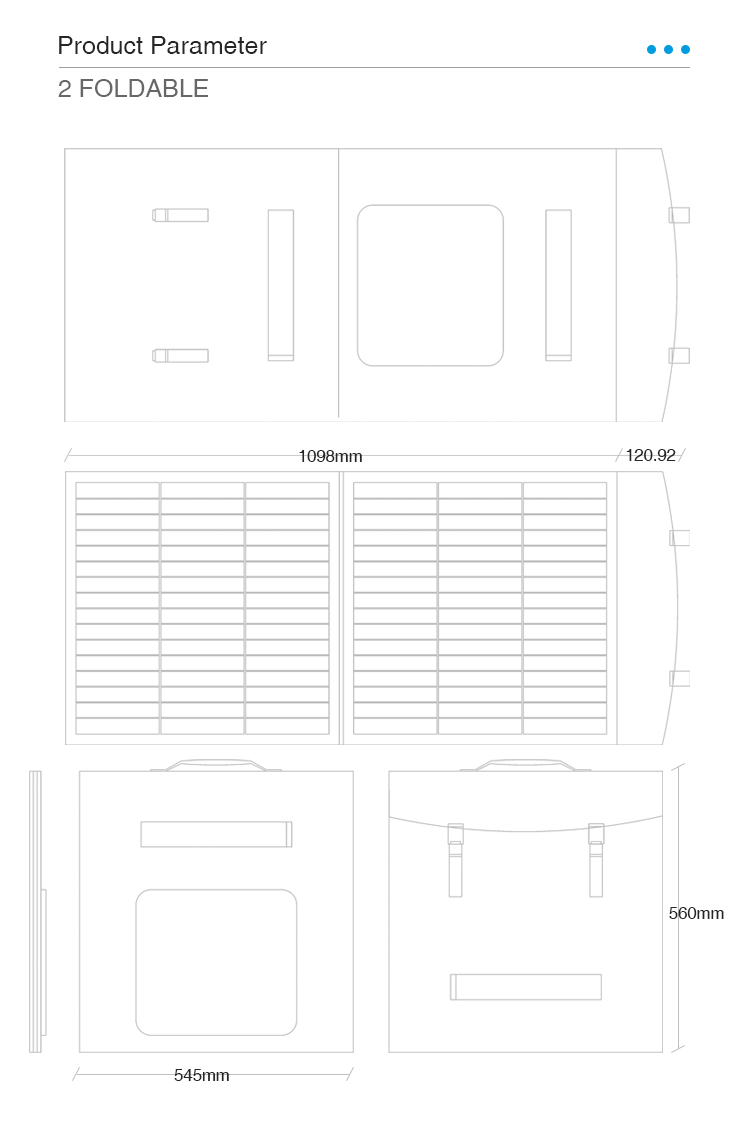 Product Parameter

2 FOLDABLE

1098mm

120.92

560mm

545mm